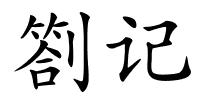 劄记